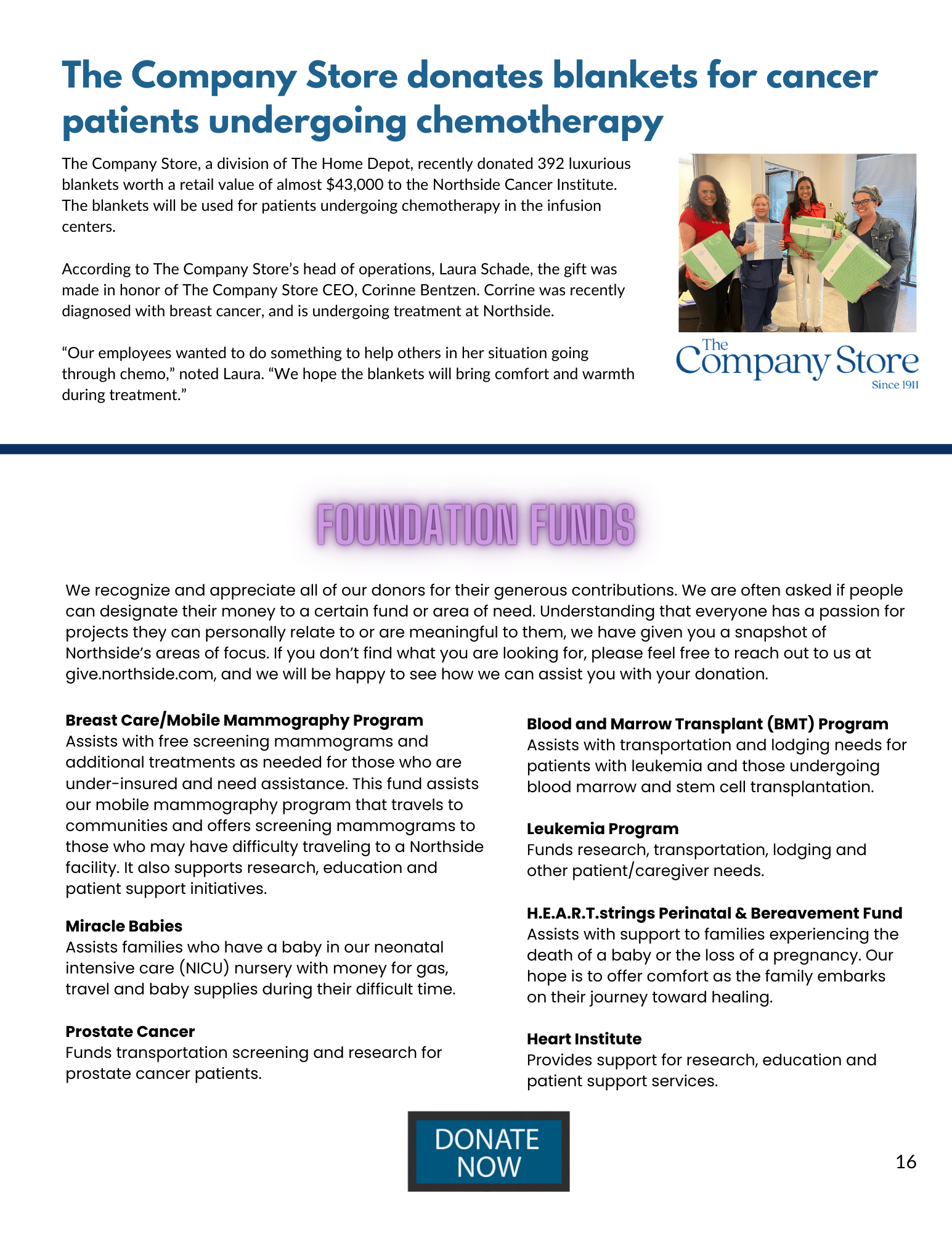 The Company Store donates blankets for cancer patients undergoing chemotherapy

The Company Store, a division of The Home Depot, recently donated 392 luxurious blankets worth a retail value of almost $43,000 to the Northside Cancer Institute. The blankets will be used for patients undergoing chemotherapy in the infusion centers.

According to The Company Store's head of operations, Laura Schade, the gift was made in honor of The Company Store CEO, Corinne Bentzen. Corrine was recently diagnosed with breast cancer, and is undergoing treatment at Northside.

"Our employees wanted to do something to help others in her situation going through chemo," noted Laura. "We hope the blankets will bring comfort and warmth during treatment."

The Company Store
Since 1911

FOUNDATION FUNDS

We recognize and appreciate all of our donors for their generous contributions. We are often asked if people can designate their money to a certain fund or area of need. Understanding that everyone has a passion for projects they can personally relate to or are meaningful to them, we have given you a snapshot of Northside's areas of focus. If you don't find what you are looking for, please feel free to reach out to us at give.northside.com, and we will be happy to see how we can assist you with your donation.

Breast Care/Mobile Mammography Program
Assists with free screening mammograms and additional treatments as needed for those who are under-insured and need assistance. This fund assists our mobile mammography program that travels to communities and offers screening mammograms to those who may have difficulty traveling to a Northside facility. It also supports research, education and patient support initiatives.

Miracle Babies
Assists families who have a baby in our neonatal intensive care (NICU) nursery with money for gas, travel and baby supplies during their difficult time.

Prostate Cancer
Funds transportation screening and research for prostate cancer patients.

Blood and Marrow Transplant (BMT) Program
Assists with transportation and lodging needs for patients with leukemia and those undergoing blood marrow and stem cell transplantation.

Leukemia Program
Funds research, transportation, lodging and other patient/caregiver needs.

H.E.A.R.T.strings Perinatal & Bereavement Fund
Assists with support to families experiencing the death of a baby or the loss of a pregnancy. Our hope is to offer comfort as the family embarks on their journey toward healing.

Heart Institute
Provides support for research, education and patient support services.

DONATE NOW

16